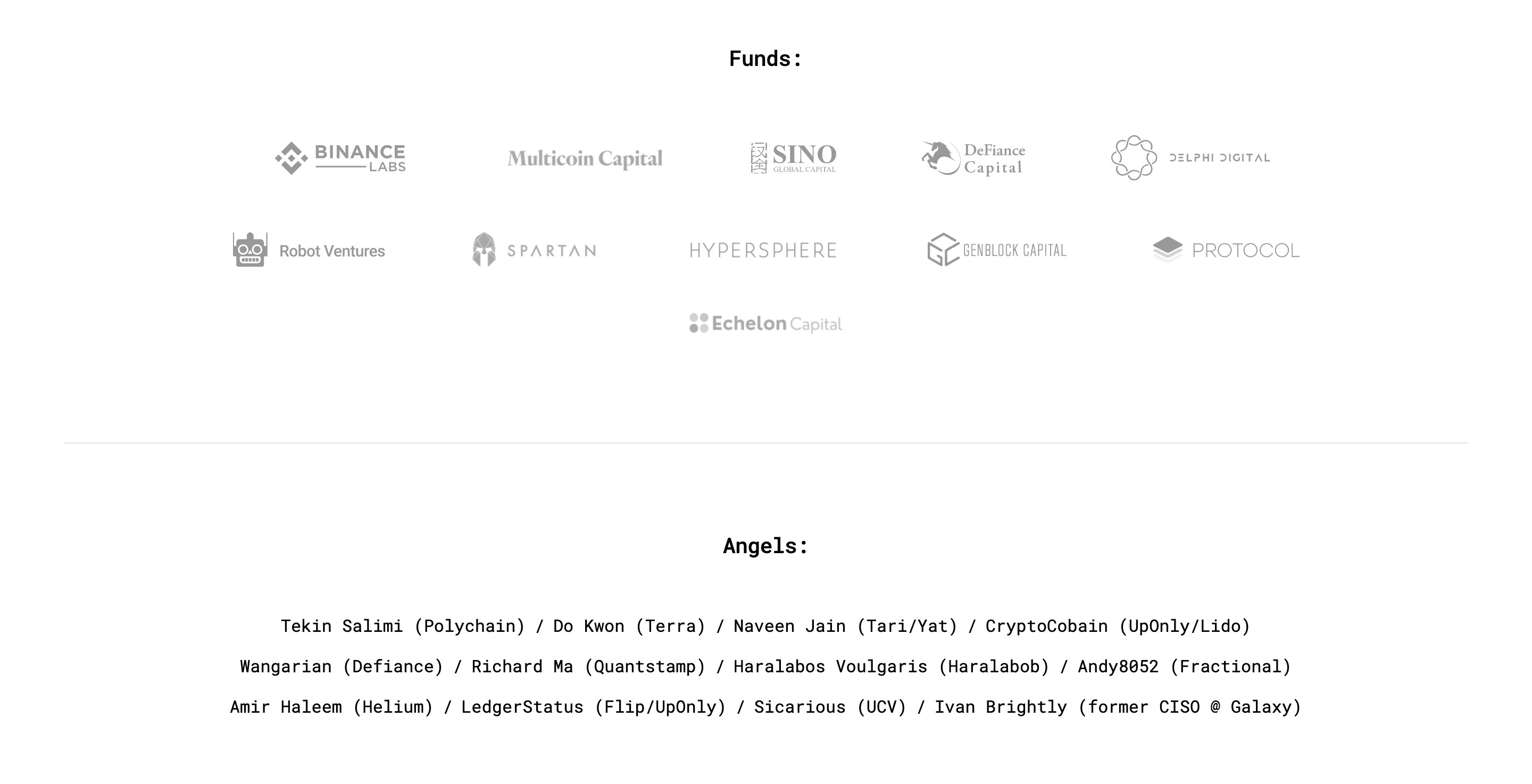 Funds:

BINANCE LABS

Multicoin Capital

SINO GLOBAL CAPITAL

DeFiance Capital

DELPHI DIGITAL

Robot Ventures

SPARTAN

HYPERSPHERE

GENBLOCK CAPITAL

PROTOCOL

Echelon Capital

Angels:

Tekin Salimi (Polychain) / Do Kwon (Terra) / Naveen Jain (Tari/Yat) / CryptoCobain (UpOnly/Lido)

Wangarian (Defiance) / Richard Ma (Quantstamp) / Haralabos Voulgaris (Haralabob) / Andy8052 (Fractional)

Amir Haleem (Helium) / LedgerStatus (Flip/UpOnly) / Sicarious (UCV) / Ivan Brightly (former CISO @ Galaxy)